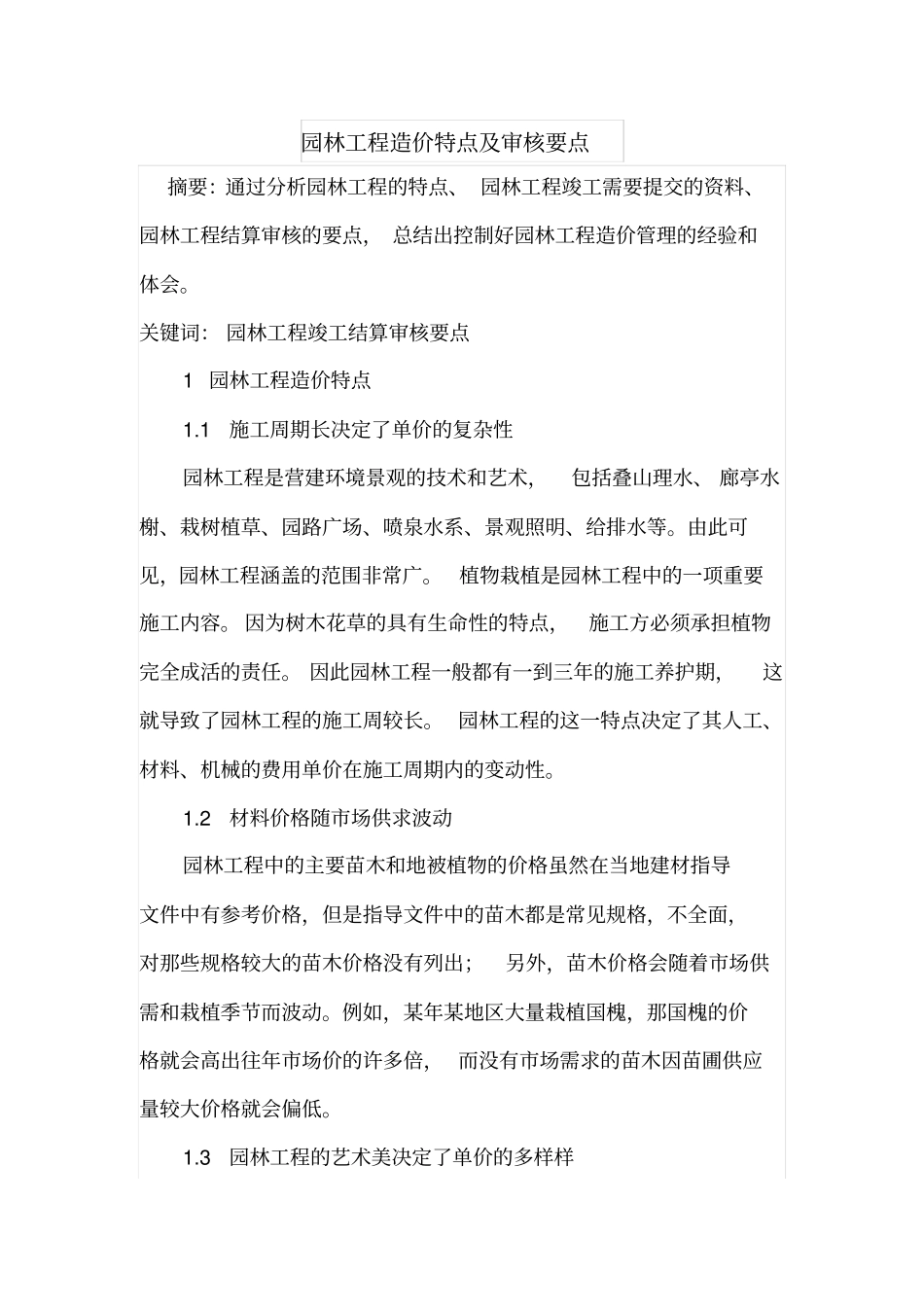 园林工程造价特点及审核要点

摘要：通过分析园林工程的特点、 园林工程竣工需要提交的资料、园林工程结算审核的要点， 总结出控制好园林工程造价管理的经验和体会。

关键词： 园林工程竣工结算审核要点

1 园林工程造价特点

1.1 施工周期长决定了单价的复杂性

园林工程是营建环境景观的技术和艺术， 包括叠山理水、 廊亭水榭、栽树植草、园路广场、喷泉水系、景观照明、给排水等。由此可见，园林工程涵盖的范围非常广。 植物栽植是园林工程中的一项重要施工内容。因为树木花草的具有生命性的特点， 施工方必须承担植物完全成活的责任。 因此园林工程一般都有一到三年的施工养护期， 这就导致了园林工程的施工周较长。 园林工程的这一特点决定了其人工、材料、机械的费用单价在施工周期内的变动性。

1.2 材料价格随市场供求波动

园林工程中的主要苗木和地被植物的价格虽然在当地建材指导文件中有参考价格，但是指导文件中的苗木都是常见规格，不全面，对那些规格较大的苗木价格没有列出； 另外，苗木价格会随着市场供需和栽植季节而波动。例如，某年某地区大量栽植国槐，那国槐的价格就会高出往年市场价的许多倍， 而没有市场需求的苗木因苗圃供应量较大价格就会偏低。

1.3 园林工程的艺术美决定了单价的多样样